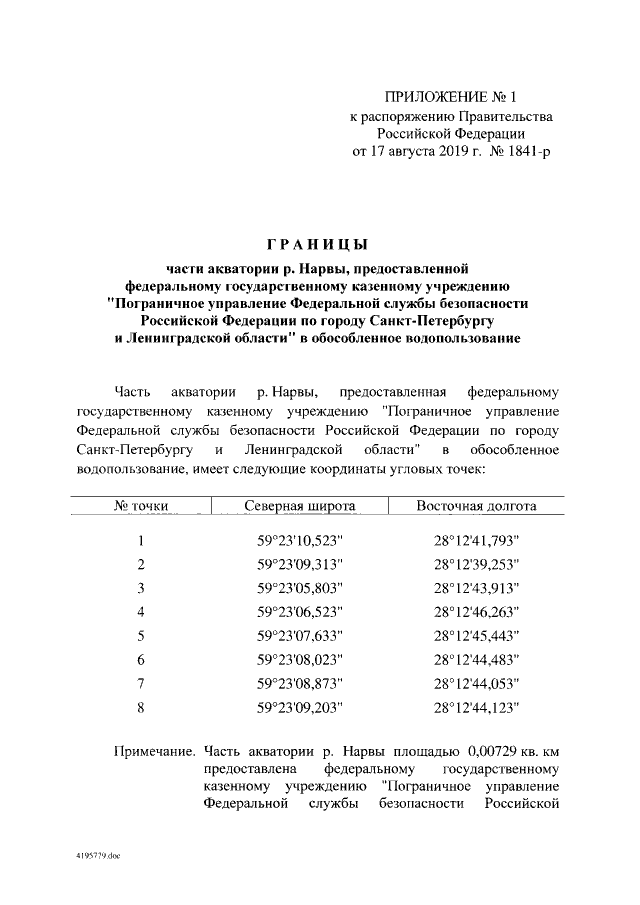 ПРИЛОЖЕНИЕ № 1
к распоряжению Правительства
Российской Федерации
от 17 августа 2019 г. № 1841-р

ГРАНИЦЫ

части акватории р. Нарвы, предоставленной федеральному государственному казенному учреждению "Пограничное управление Федеральной службы безопасности Российской Федерации по городу Санкт-Петербургу и Ленинградской области" в обособленное водопользование

Часть акватории р. Нарвы, предоставленная федеральному государственному казенному учреждению "Пограничное управление Федеральной службы безопасности Российской Федерации по городу Санкт-Петербургу и Ленинградской области" в обособленное водопользование, имеет следующие координаты угловых точек:

| № точки | Северная широта | Восточная долгота |
|---|---|---|
| 1 | 59°23'10,523" | 28°12'41,793" |
| 2 | 59°23'09,313" | 28°12'39,253" |
| 3 | 59°23'05,803" | 28°12'43,913" |
| 4 | 59°23'06,523" | 28°12'46,263" |
| 5 | 59°23'07,633" | 28°12'45,443" |
| 6 | 59°23'08,023" | 28°12'44,483" |
| 7 | 59°23'08,873" | 28°12'44,053" |
| 8 | 59°23'09,203" | 28°12'44,123" |

Примечание. Часть акватории р. Нарвы площадью 0,00729 кв. км предоставлена федеральному государственному казенному учреждению "Пограничное управление Федеральной службы безопасности Российской

4195779.doc